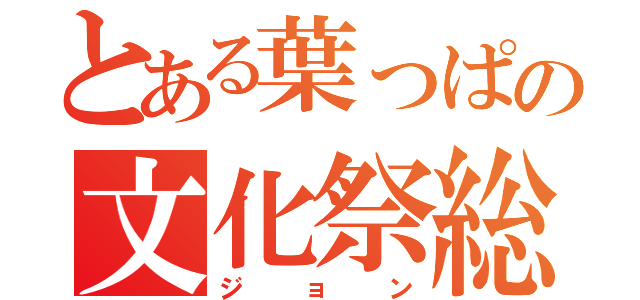 とある葉っぱの
文化祭総
ジョン